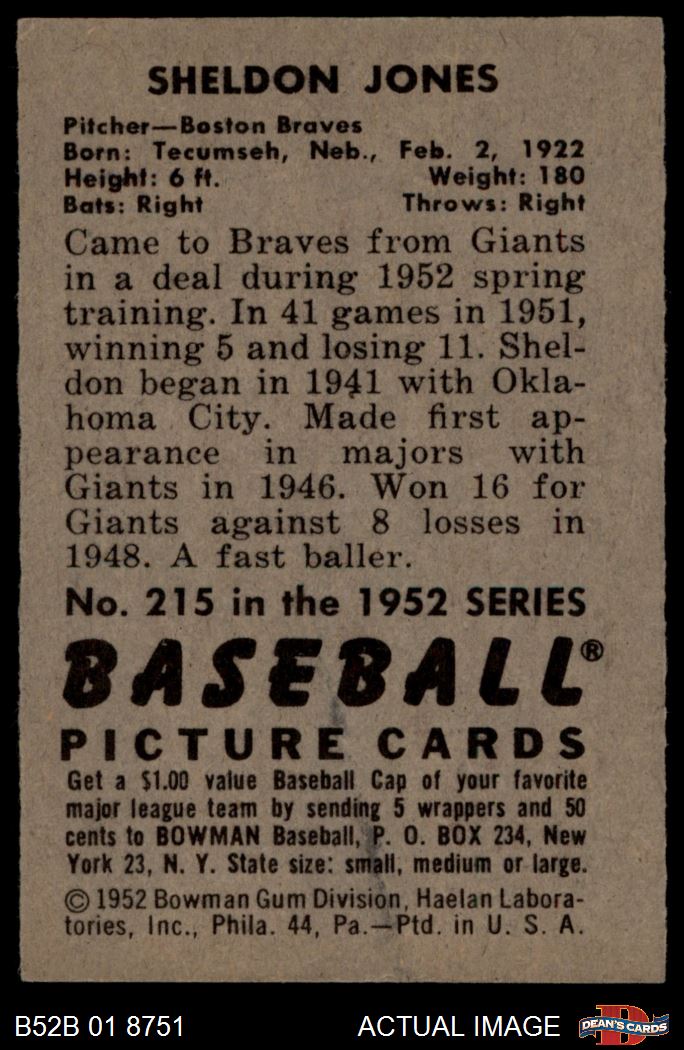 SHELDON JONES

Pitcher—Boston Braves
Born: Tecumseh, Neb., Feb. 2, 1922
Height: 6 ft. Weight: 180
Bats: Right Throws: Right

Came to Braves from Giants in a deal during 1952 spring training. In 41 games in 1951, winning 5 and losing 11. Sheldon began in 1941 with Oklahoma City. Made first appearance in majors with Giants in 1946. Won 16 for Giants against 8 losses in 1948. A fast baller.

No. 215 in the 1952 SERIES

BASEBALL®

PICTURE CARDS

Get a $1.00 value Baseball Cap of your favorite major league team by sending 5 wrappers and 50 cents to BOWMAN Baseball, P. O. BOX 234, New York 23, N. Y. State size: small, medium or large.

© 1952 Bowman Gum Division, Haelan Laboratories, Inc., Phila. 44, Pa.—Ptd. in U. S. A.

B52B 01 8751 ACTUAL IMAGE DEAN'S CARDS